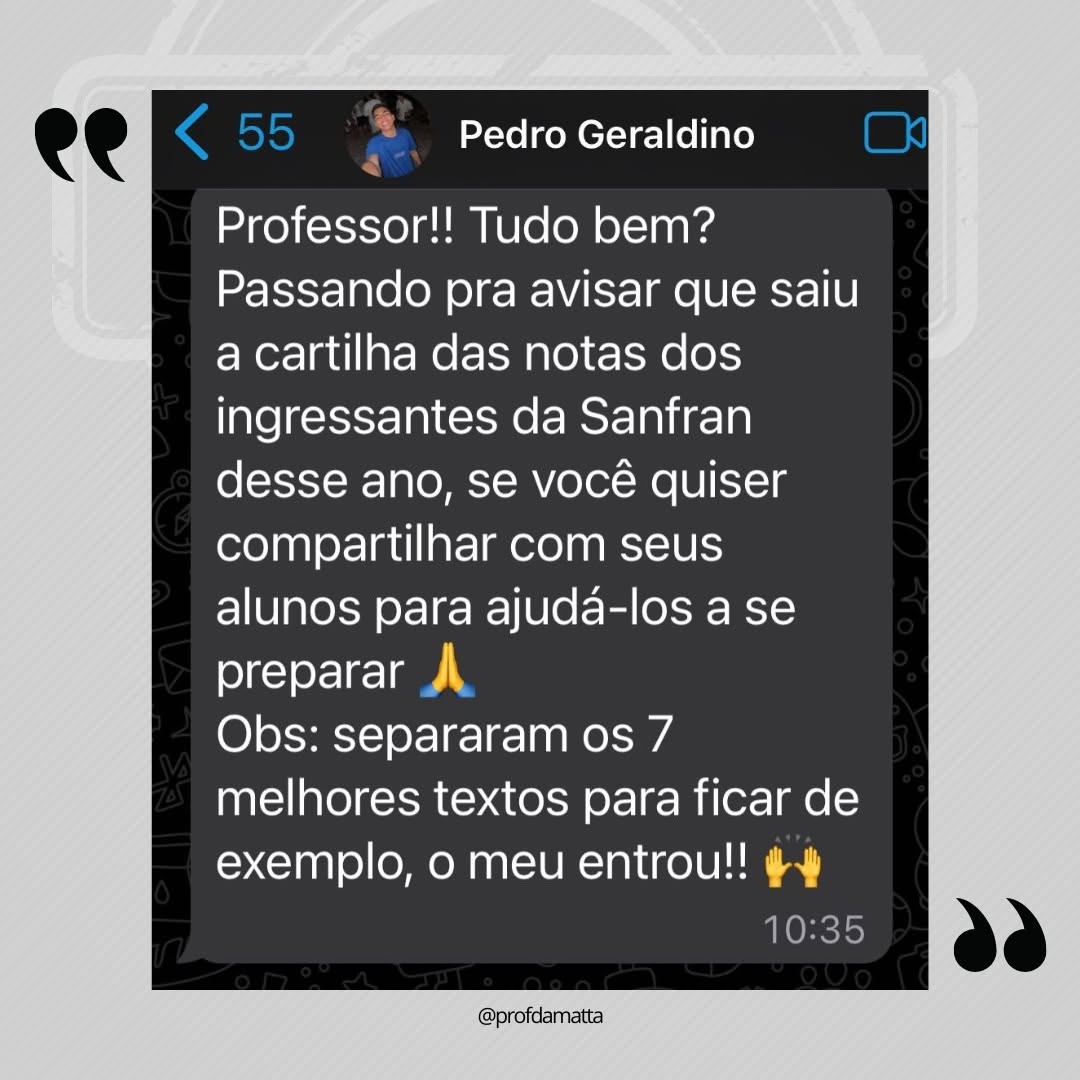 55 Pedro Geraldino

Professor!! Tudo bem? Passando pra avisar que saiu a cartilha das notas dos ingressantes da Sanfran desse ano, se você quiser compartilhar com seus alunos para ajudá-los a se preparar 🙏
Obs: separaram os 7 melhores textos para ficar de exemplo, o meu entrou!! 🙌

10:35

@profdamatta